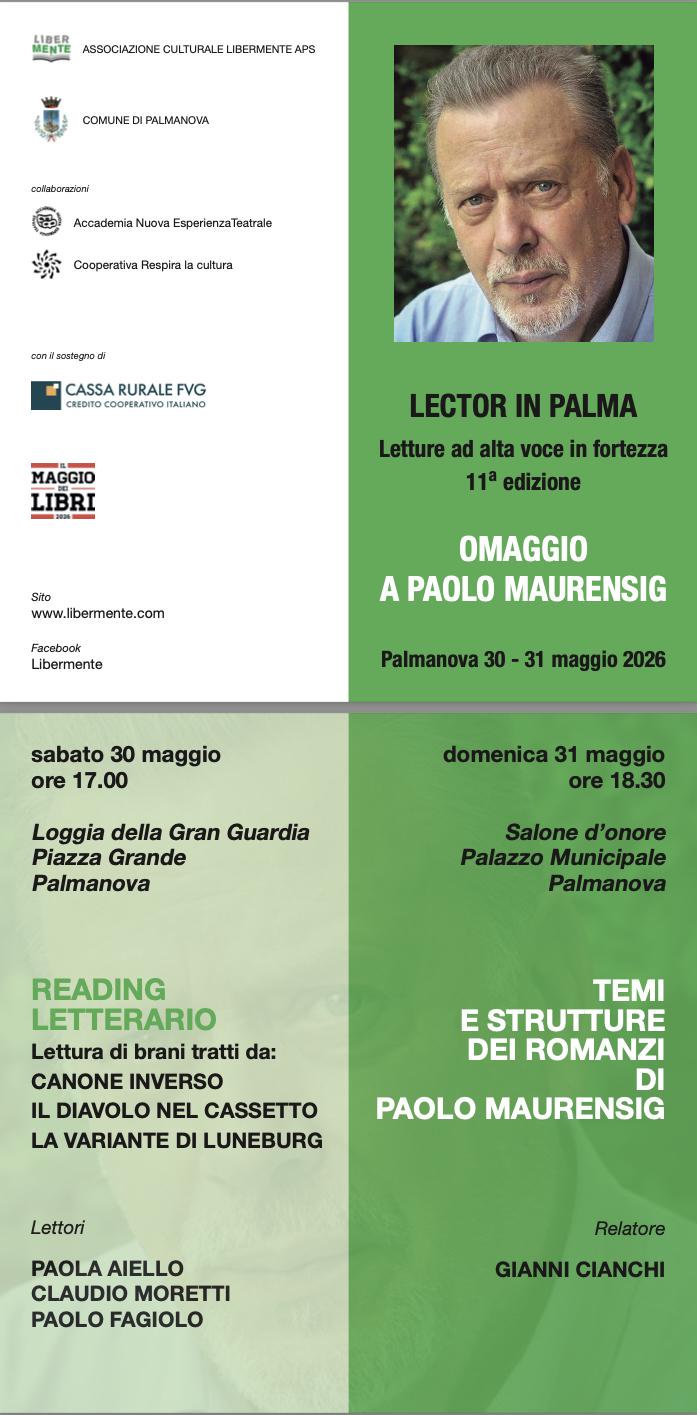 LIBER MENTE ASSOCIAZIONE CULTURALE LIBERMENTE APS

COMUNE DI PALMANOVA

collaborazioni

Accademia Nuova EsperienzaTeatrale

Cooperativa Respira la cultura

con il sostegno di

CASSA RURALE FVG
CREDITO COOPERATIVO ITALIANO

IL MAGGIO DEI LIBRI 2026

Sito
www.libermente.com

Facebook
Libermente

LECTOR IN PALMA

Letture ad alta voce in fortezza
11ª edizione

OMAGGIO A PAOLO MAURENSIG

Palmanova 30 - 31 maggio 2026

sabato 30 maggio
ore 17.00

Loggia della Gran Guardia
Piazza Grande
Palmanova

READING LETTERARIO
Lettura di brani tratti da:
CANONE INVERSO
IL DIAVOLO NEL CASSETTO
LA VARIANTE DI LUNEBURG

Lettori

PAOLA AIELLO
CLAUDIO MORETTI
PAOLO FAGIOLO

domenica 31 maggio
ore 18.30

Salone d'onore
Palazzo Municipale
Palmanova

TEMI E STRUTTURE DEI ROMANZI DI PAOLO MAURENSIG

Relatore

GIANNI CIANCHI